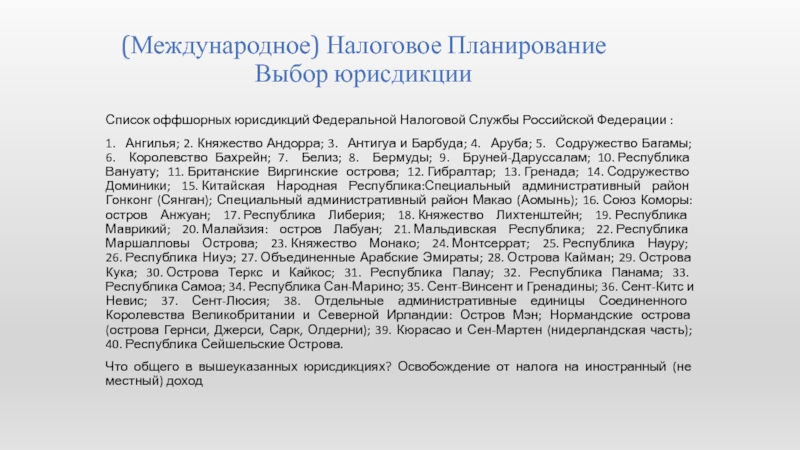 (Международное) Налоговое Планирование
Выбор юрисдикции

Список оффшорных юрисдикций Федеральной Налоговой Службы Российской Федерации :

1. Ангилья; 2. Княжество Андорра; 3. Антигуа и Барбуда; 4. Аруба; 5. Содружество Багамы; 6. Королевство Бахрейн; 7. Белиз; 8. Бермуды; 9. Бруней-Даруссалам; 10. Республика Вануату; 11. Британские Виргинские острова; 12. Гибралтар; 13. Гренада; 14. Содружество Доминики; 15. Китайская Народная Республика:Специальный административный район Гонконг (Сянган); Специальный административный район Макао (Аомынь); 16. Союз Коморы: остров Анжуан; 17. Республика Либерия; 18. Княжество Лихтенштейн; 19. Республика Маврикий; 20. Малайзия: остров Лабуан; 21. Мальдивская Республика; 22. Республика Маршалловы Острова; 23. Княжество Монако; 24. Монтсеррат; 25. Республика Науру; 26. Республика Ниуэ; 27. Объединенные Арабские Эмираты; 28. Острова Кайман; 29. Острова Кука; 30. Острова Теркс и Кайкос; 31. Республика Палау; 32. Республика Панама; 33. Республика Самоа; 34. Республика Сан-Марино; 35. Сент-Винсент и Гренадины; 36. Сент-Китс и Невис; 37. Сент-Люсия; 38. Отдельные административные единицы Соединенного Королевства Великобритании и Северной Ирландии: Остров Мэн; Нормандские острова (острова Гернси, Джерси, Сарк, Олдерни); 39. Кюрасао и Сен-Мартен (нидерландская часть); 40. Республика Сейшельские Острова.

Что общего в вышеуказанных юрисдикциях? Освобождение от налога на иностранный (не местный) доход